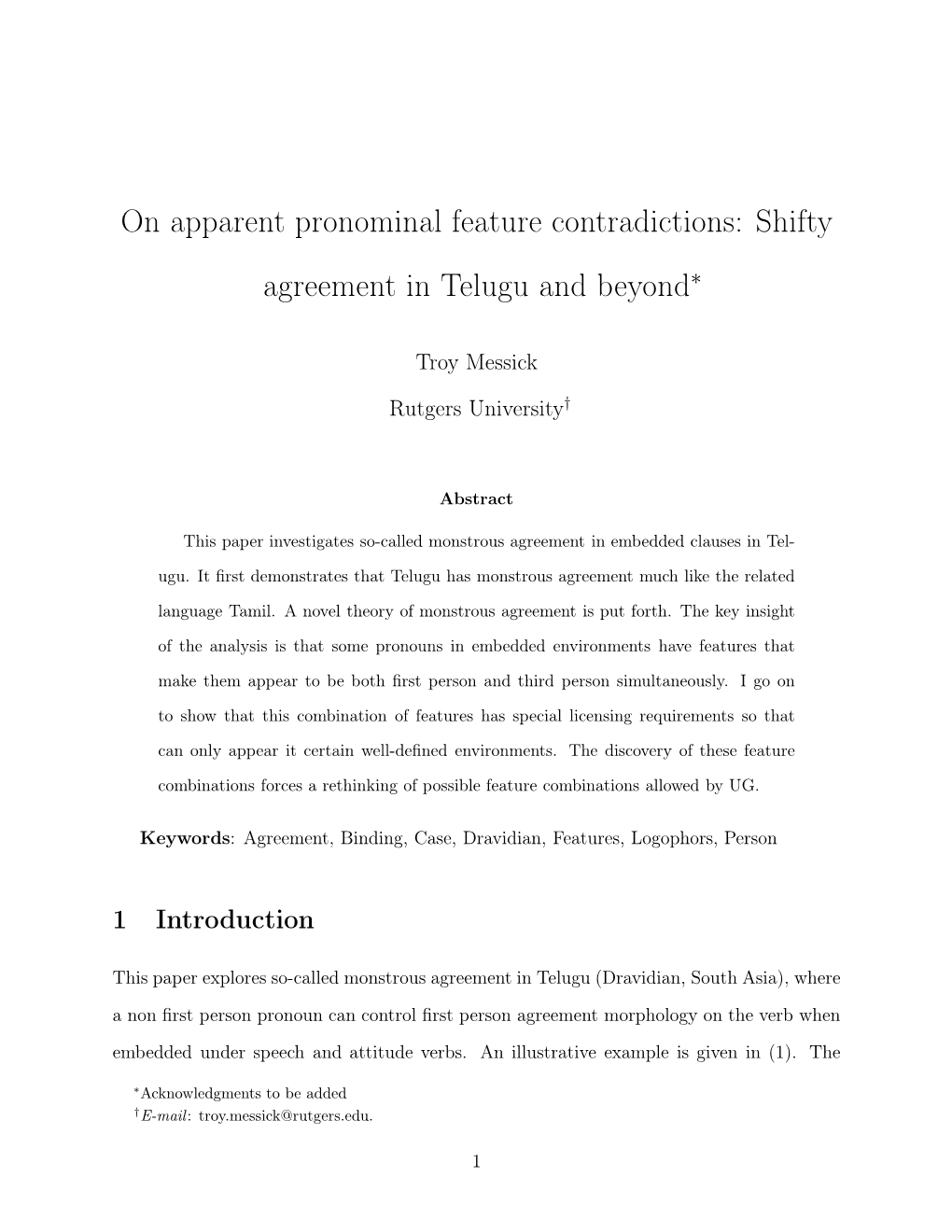 On apparent pronominal feature contradictions: Shifty agreement in Telugu and beyond$^*$

Troy Messick

Rutgers University$^\dagger$

Abstract

This paper investigates so-called monstrous agreement in embedded clauses in Telugu. It first demonstrates that Telugu has monstrous agreement much like the related language Tamil. A novel theory of monstrous agreement is put forth. The key insight of the analysis is that some pronouns in embedded environments have features that make them appear to be both first person and third person simultaneously. I go on to show that this combination of features has special licensing requirements so that can only appear it certain well-defined environments. The discovery of these feature combinations forces a rethinking of possible feature combinations allowed by UG.

Keywords: Agreement, Binding, Case, Dravidian, Features, Logophors, Person

1 Introduction

This paper explores so-called monstrous agreement in Telugu (Dravidian, South Asia), where a non first person pronoun can control first person agreement morphology on the verb when embedded under speech and attitude verbs. An illustrative example is given in (1). The

$^*$Acknowledgments to be added
$^\dagger$E-mail: troy.messick@rutgers.edu.

1